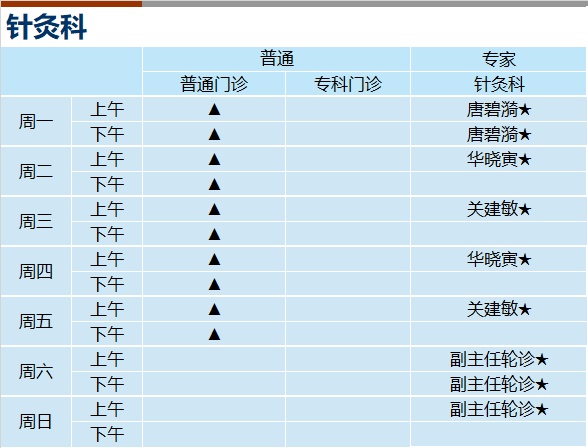 针灸科

|  |  | 普通 |  | 专家 |
|---|---|---|---|---|
|  |  | 普通门诊 | 专科门诊 | 针灸科 |
| 周一 | 上午 | ▲ |  | 唐碧漪★ |
|  | 下午 | ▲ |  | 唐碧漪★ |
| 周二 | 上午 | ▲ |  | 华晓寅★ |
|  | 下午 | ▲ |  |  |
| 周三 | 上午 | ▲ |  | 关建敏★ |
|  | 下午 | ▲ |  |  |
| 周四 | 上午 | ▲ |  | 华晓寅★ |
|  | 下午 | ▲ |  |  |
| 周五 | 上午 | ▲ |  | 关建敏★ |
|  | 下午 | ▲ |  |  |
| 周六 | 上午 |  |  | 副主任轮诊★ |
|  | 下午 |  |  | 副主任轮诊★ |
| 周日 | 上午 |  |  | 副主任轮诊★ |
|  | 下午 |  |  |  |